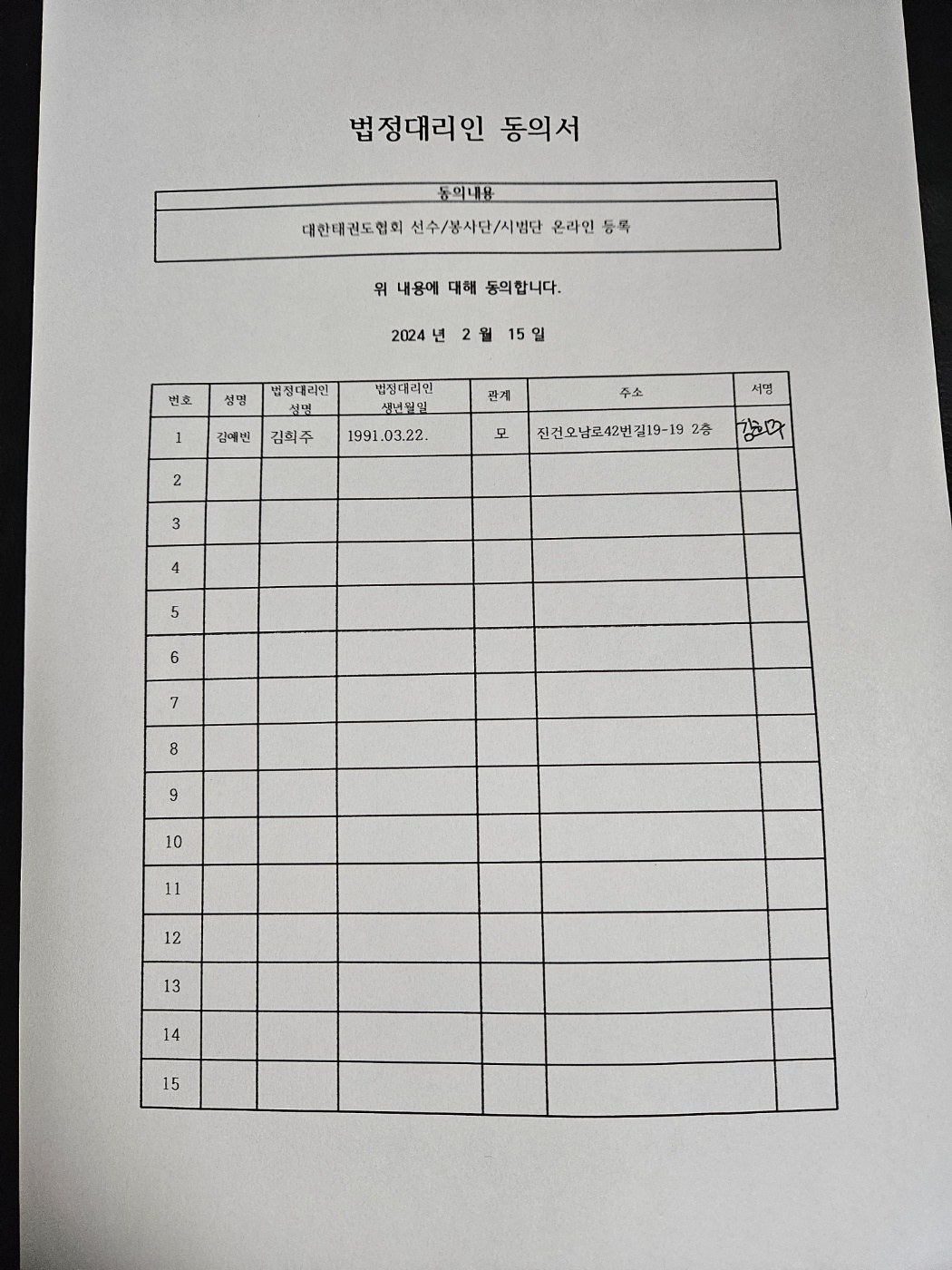 법정대리인 동의서

| 동의내용 |
|---|
| 대한태권도협회 선수/봉사단/시범단 온라인 등록 |

위 내용에 대해 동의합니다.

2024 년 2 월 15 일

| 번호 | 성명 | 법정대리인 성명 | 법정대리인 생년월일 | 관계 | 주소 | 서명 |
|---|---|---|---|---|---|---|
| 1 | 김예빈 | 김희주 | 1991.03.22. | 모 | 진건오남로42번길19-19 2층 | 김희주 |
| 2 | | | | | | |
| 3 | | | | | | |
| 4 | | | | | | |
| 5 | | | | | | |
| 6 | | | | | | |
| 7 | | | | | | |
| 8 | | | | | | |
| 9 | | | | | | |
| 10 | | | | | | |
| 11 | | | | | | |
| 12 | | | | | | |
| 13 | | | | | | |
| 14 | | | | | | |
| 15 | | | | | | |